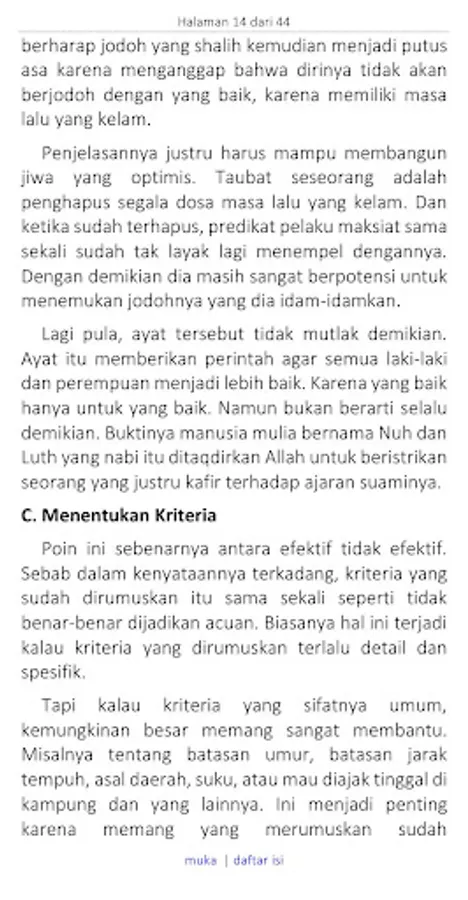 Halaman 14 dari 44

berharap jodoh yang shalih kemudian menjadi putus asa karena menganggap bahwa dirinya tidak akan berjodoh dengan yang baik, karena memiliki masa lalu yang kelam.

Penjelasannya justru harus mampu membangun jiwa yang optimis. Taubat seseorang adalah penghapus segala dosa masa lalu yang kelam. Dan ketika sudah terhapus, predikat pelaku maksiat sama sekali sudah tak layak lagi menempel dengannya. Dengan demikian dia masih sangat berpotensi untuk menemukan jodohnya yang dia idam-idamkan.

Lagi pula, ayat tersebut tidak mutlak demikian. Ayat itu memberikan perintah agar semua laki-laki dan perempuan menjadi lebih baik. Karena yang baik hanya untuk yang baik. Namun bukan berarti selalu demikian. Buktinya manusia mulia bernama Nuh dan Luth yang nabi itu ditaqdirkan Allah untuk beristrikan seorang yang justru kafir terhadap ajaran suaminya.

C. Menentukan Kriteria

Poin ini sebenarnya antara efektif tidak efektif. Sebab dalam kenyataannya terkadang, kriteria yang sudah dirumuskan itu sama sekali seperti tidak benar-benar dijadikan acuan. Biasanya hal ini terjadi kalau kriteria yang dirumuskan terlalu detail dan spesifik.

Tapi kalau kriteria yang sifatnya umum, kemungkinan besar memang sangat membantu. Misalnya tentang batasan umur, batasan jarak tempuh, asal daerah, suku, atau mau diajak tinggal di kampung dan yang lainnya. Ini menjadi penting karena memang yang merumuskan sudah

muka | daftar isi